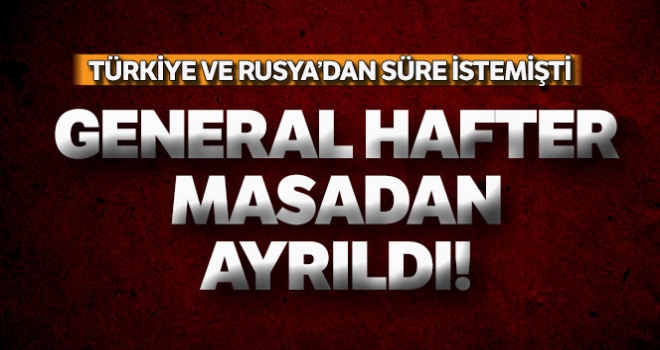 TÜRKİYE VE RUSYA'DAN SÜRE İSTEMİŞTİ

GENERAL HAFTER MASADAN AYRILDI!